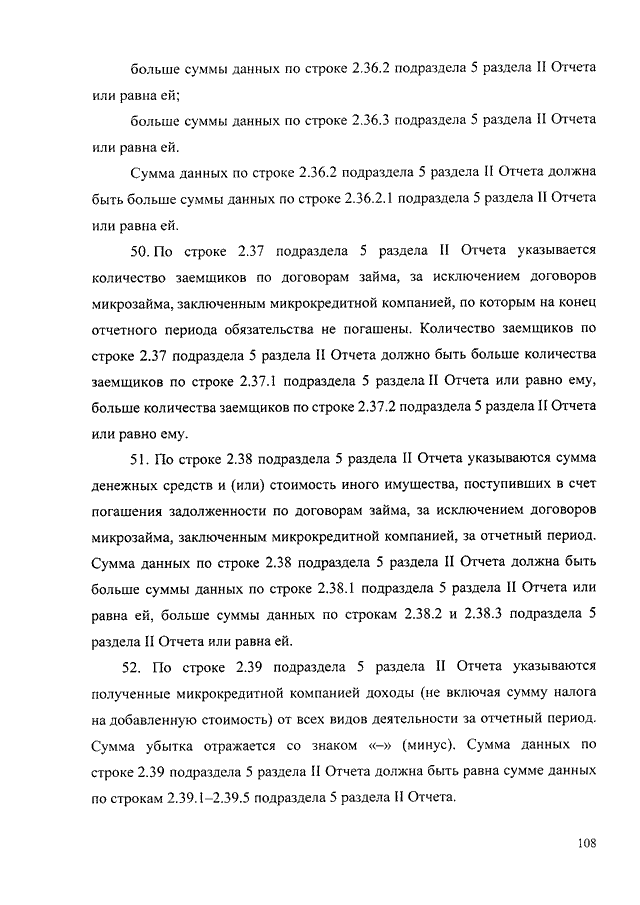 больше суммы данных по строке 2.36.2 подраздела 5 раздела II Отчета или равна ей;

больше суммы данных по строке 2.36.3 подраздела 5 раздела II Отчета или равна ей.

Сумма данных по строке 2.36.2 подраздела 5 раздела II Отчета должна быть больше суммы данных по строке 2.36.2.1 подраздела 5 раздела II Отчета или равна ей.

50. По строке 2.37 подраздела 5 раздела II Отчета указывается количество заемщиков по договорам займа, за исключением договоров микрозайма, заключенным микрокредитной компанией, по которым на конец отчетного периода обязательства не погашены. Количество заемщиков по строке 2.37 подраздела 5 раздела II Отчета должно быть больше количества заемщиков по строке 2.37.1 подраздела 5 раздела II Отчета или равно ему, больше количества заемщиков по строке 2.37.2 подраздела 5 раздела II Отчета или равно ему.

51. По строке 2.38 подраздела 5 раздела II Отчета указываются сумма денежных средств и (или) стоимость иного имущества, поступивших в счет погашения задолженности по договорам займа, за исключением договоров микрозайма, заключенным микрокредитной компанией, за отчетный период. Сумма данных по строке 2.38 подраздела 5 раздела II Отчета должна быть больше суммы данных по строке 2.38.1 подраздела 5 раздела II Отчета или равна ей, больше суммы данных по строкам 2.38.2 и 2.38.3 подраздела 5 раздела II Отчета или равна ей.

52. По строке 2.39 подраздела 5 раздела II Отчета указываются полученные микрокредитной компанией доходы (не включая сумму налога на добавленную стоимость) от всех видов деятельности за отчетный период. Сумма убытка отражается со знаком «–» (минус). Сумма данных по строке 2.39 подраздела 5 раздела II Отчета должна быть равна сумме данных по строкам 2.39.1–2.39.5 подраздела 5 раздела II Отчета.

108